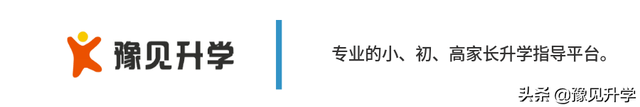 豫见升学

专业的小、初、高家长升学指导平台。

头条 @豫见升学